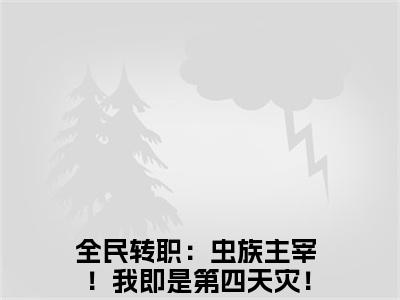 全民转职：虫族主宰！我即是第四天灾！